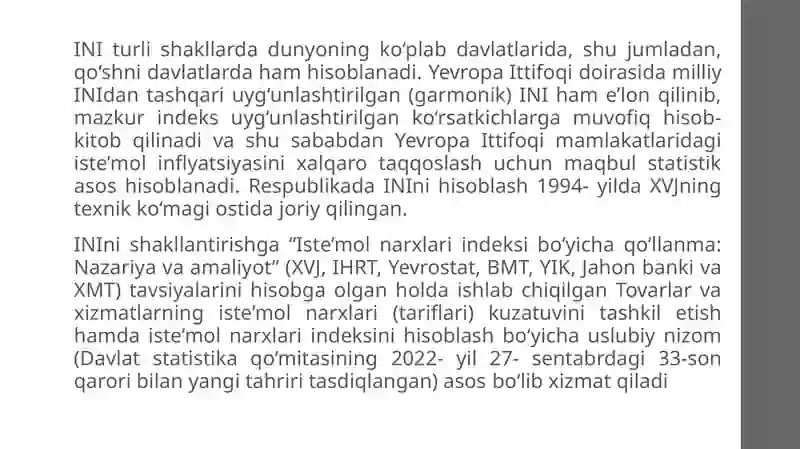 INI turli shakllarda dunyoning ko‘plab davlatlarida, shu jumladan, qo‘shni davlatlarda ham hisoblanadi. Yevropa Ittifoqi doirasida milliy INIdan tashqari uyg‘unlashtirilgan (garmonik) INI ham e’lon qilinib, mazkur indeks uyg‘unlashtirilgan ko‘rsatkichlarga muvofiq hisob-kitob qilinadi va shu sababdan Yevropa Ittifoqi mamlakatlaridagi iste’mol inflyatsiyasini xalqaro taqqoslash uchun maqbul statistik asos hisoblanadi. Respublikada INIni hisoblash 1994- yilda XVJning texnik ko‘magi ostida joriy qilingan.

INIni shakllantirishga “Iste’mol narxlari indeksi bo‘yicha qo‘llanma: Nazariya va amaliyot” (XVJ, IHRT, Yevrostat, BMT, YIK, Jahon banki va XMT) tavsiyalarini hisobga olgan holda ishlab chiqilgan Tovarlar va xizmatlarning iste’mol narxlari (tariflari) kuzatuvini tashkil etish hamda iste’mol narxlari indeksini hisoblash bo‘yicha uslubiy nizom (Davlat statistika qo‘mitasining 2022- yil 27- sentabrdagi 33-son qarori bilan yangi tahriri tasdiqlangan) asos bo‘lib xizmat qiladi